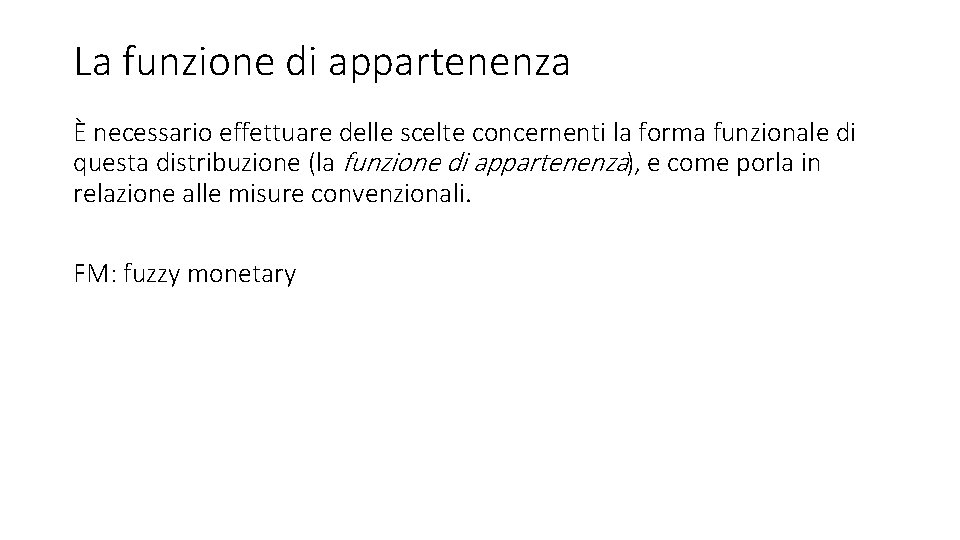 La funzione di appartenenza

È necessario effettuare delle scelte concernenti la forma funzionale di questa distribuzione (la funzione di appartenenza), e come porla in relazione alle misure convenzionali.

FM: fuzzy monetary